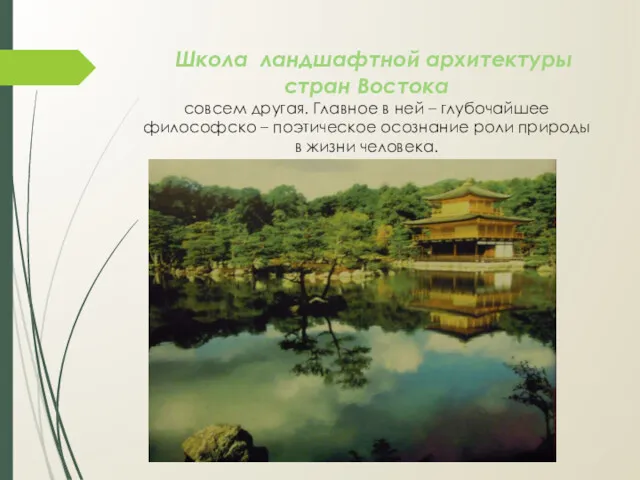 Школа ландшафтной архитектуры стран Востока

совсем другая. Главное в ней – глубочайшее философско – поэтическое осознание роли природы в жизни человека.